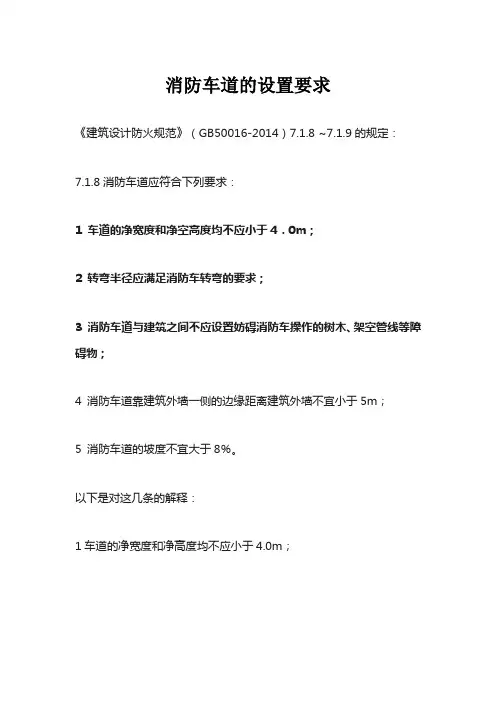 消防车道的设置要求

《建筑设计防火规范》（GB50016-2014）7.1.8 ~7.1.9 的规定：

7.1.8 消防车道应符合下列要求：

1 车道的净宽度和净空高度均不应小于 4．0m；

2 转弯半径应满足消防车转弯的要求；

3 消防车道与建筑之间不应设置妨碍消防车操作的树木、架空管线等障碍物；

4 消防车道靠建筑外墙一侧的边缘距离建筑外墙不宜小于 5m；

5 消防车道的坡度不宜大于 8%。

以下是对这几条的解释：

1 车道的净宽度和净高度均不应小于 4.0m；